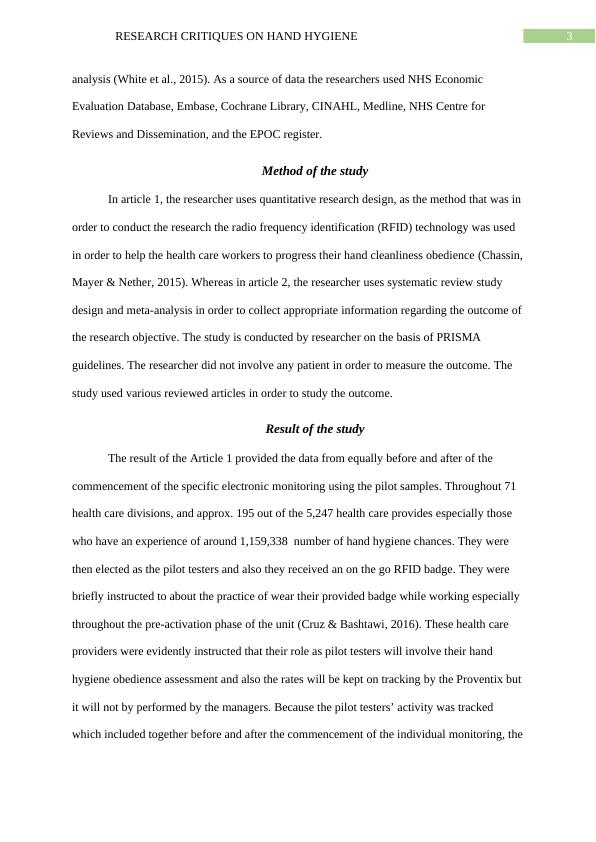 RESEARCH CRITIQUES ON HAND HYGIENE

3

analysis (White et al., 2015). As a source of data the researchers used NHS Economic Evaluation Database, Embase, Cochrane Library, CINAHL, Medline, NHS Centre for Reviews and Dissemination, and the EPOC register.

Method of the study

In article 1, the researcher uses quantitative research design, as the method that was in order to conduct the research the radio frequency identification (RFID) technology was used in order to help the health care workers to progress their hand cleanliness obedience (Chassin, Mayer & Nether, 2015). Whereas in article 2, the researcher uses systematic review study design and meta-analysis in order to collect appropriate information regarding the outcome of the research objective. The study is conducted by researcher on the basis of PRISMA guidelines. The researcher did not involve any patient in order to measure the outcome. The study used various reviewed articles in order to study the outcome.

Result of the study

The result of the Article 1 provided the data from equally before and after of the commencement of the specific electronic monitoring using the pilot samples. Throughout 71 health care divisions, and approx. 195 out of the 5,247 health care provides especially those who have an experience of around 1,159,338 number of hand hygiene chances. They were then elected as the pilot testers and also they received an on the go RFID badge. They were briefly instructed to about the practice of wear their provided badge while working especially throughout the pre-activation phase of the unit (Cruz & Bashtawi, 2016). These health care providers were evidently instructed that their role as pilot testers will involve their hand hygiene obedience assessment and also the rates will be kept on tracking by the Proventix but it will not by performed by the managers. Because the pilot testers' activity was tracked which included together before and after the commencement of the individual monitoring, the